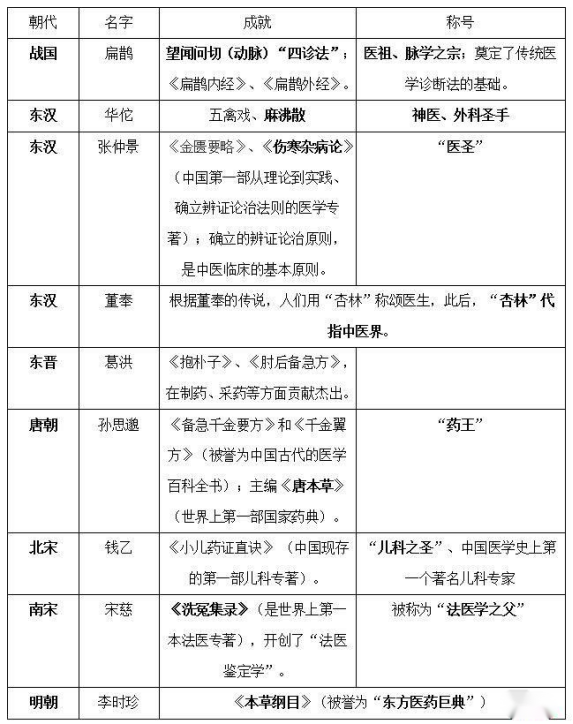 | 朝代 | 名字 | 成就 | 称号 |
|---|---|---|---|
| 战国 | 扁鹊 | 望闻问切（动脉）“四诊法”；《扁鹊内经》、《扁鹊外经》。 | 医祖、脉学之宗；奠定了传统医学诊断法的基础。 |
| 东汉 | 华佗 | 五禽戏、麻沸散 | 神医、外科圣手 |
| 东汉 | 张仲景 | 《金匮要略》、《伤寒杂病论》（中国第一部从理论到实践、确立辨证论治法则的医学专著）；确立的辨证论治原则，是中医临床的基本原则。 | “医圣” |
| 东汉 | 董奉 | 根据董奉的传说，人们用“杏林”称颂医生，此后，“杏林”代指中医界。 | |
| 东晋 | 葛洪 | 《抱朴子》、《肘后备急方》，在制药、采药等方面贡献杰出。 | |
| 唐朝 | 孙思邈 | 《备急千金要方》和《千金翼方》（被誉为中国古代的医学百科全书）；主编《唐本草》（世界上第一部国家药典）。 | “药王” |
| 北宋 | 钱乙 | 《小儿药证直诀》（中国现存的第一部儿科专著）。 | “儿科之圣”、中国医学史上第一个著名儿科专家 |
| 南宋 | 宋慈 | 《洗冤集录》（是世界上第一本法医专著），开创了“法医鉴定学”。 | 被称为“法医学之父” |
| 明朝 | 李时珍 | 《本草纲目》（被誉为“东方医药巨典”） | |